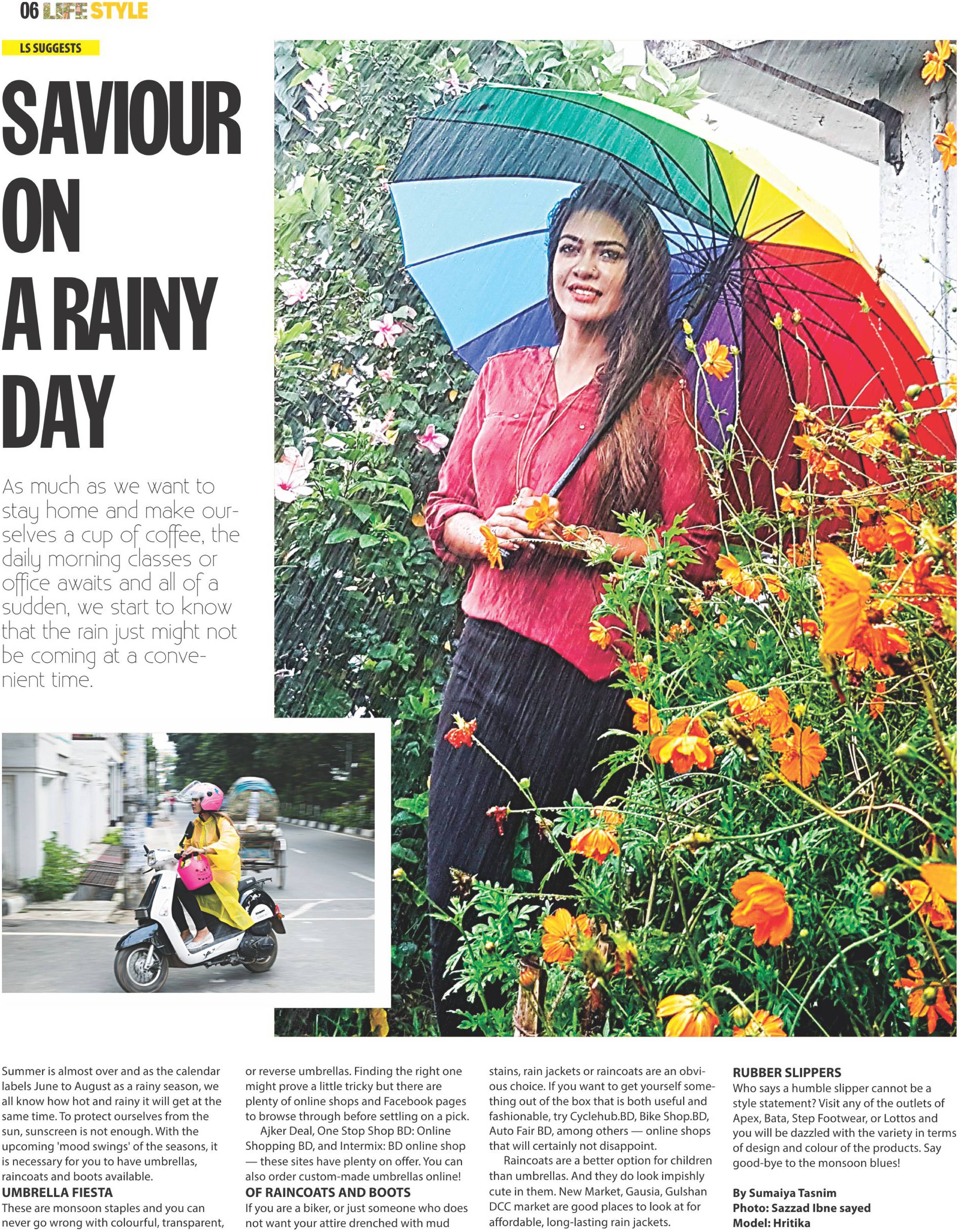 06 LIFE STYLE

LS SUGGESTS

SAVIOUR ON A RAINY DAY

As much as we want to stay home and make ourselves a cup of coffee, the daily morning classes or office awaits and all of a sudden, we start to know that the rain just might not be coming at a convenient time.

Summer is almost over and as the calendar labels June to August as a rainy season, we all know how hot and rainy it will get at the same time. To protect ourselves from the sun, sunscreen is not enough. With the upcoming 'mood swings' of the seasons, it is necessary for you to have umbrellas, raincoats and boots available.

UMBRELLA FIESTA

These are monsoon staples and you can never go wrong with colourful, transparent, or reverse umbrellas. Finding the right one might prove a little tricky but there are plenty of online shops and Facebook pages to browse through before settling on a pick.

Ajker Deal, One Stop Shop BD: Online Shopping BD, and Intermix: BD online shop — these sites have plenty on offer. You can also order custom-made umbrellas online!

OF RAINCOATS AND BOOTS

If you are a biker, or just someone who does not want your attire drenched with mud stains, rain jackets or raincoats are an obvious choice. If you want to get yourself something out of the box that is both useful and fashionable, try Cyclehub.BD, Bike Shop.BD, Auto Fair BD, among others — online shops that will certainly not disappoint.

Raincoats are a better option for children than umbrellas. And they do look impishly cute in them. New Market, Gausia, Gulshan DCC market are good places to look at for affordable, long-lasting rain jackets.

RUBBER SLIPPERS

Who says a humble slipper cannot be a style statement? Visit any of the outlets of Apex, Bata, Step Footwear, or Lottos and you will be dazzled with the variety in terms of design and colour of the products. Say good-bye to the monsoon blues!

By Sumaiya Tasnim
Photo: Sazzad Ibne sayed
Model: Hritika